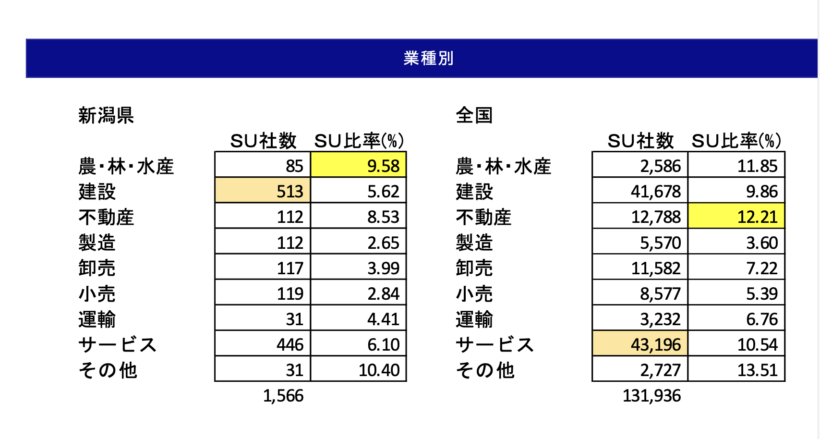 業種別

新潟県

| | SU社数 | SU比率(%) |
|---|---|---|
| 農・林・水産 | 85 | 9.58 |
| 建設 | 513 | 5.62 |
| 不動産 | 112 | 8.53 |
| 製造 | 112 | 2.65 |
| 卸売 | 117 | 3.99 |
| 小売 | 119 | 2.84 |
| 運輸 | 31 | 4.41 |
| サービス | 446 | 6.10 |
| その他 | 31 | 10.40 |
| | 1,566 | |

全国

| | SU社数 | SU比率(%) |
|---|---|---|
| 農・林・水産 | 2,586 | 11.85 |
| 建設 | 41,678 | 9.86 |
| 不動産 | 12,788 | 12.21 |
| 製造 | 5,570 | 3.60 |
| 卸売 | 11,582 | 7.22 |
| 小売 | 8,577 | 5.39 |
| 運輸 | 3,232 | 6.76 |
| サービス | 43,196 | 10.54 |
| その他 | 2,727 | 13.51 |
| | 131,936 | |